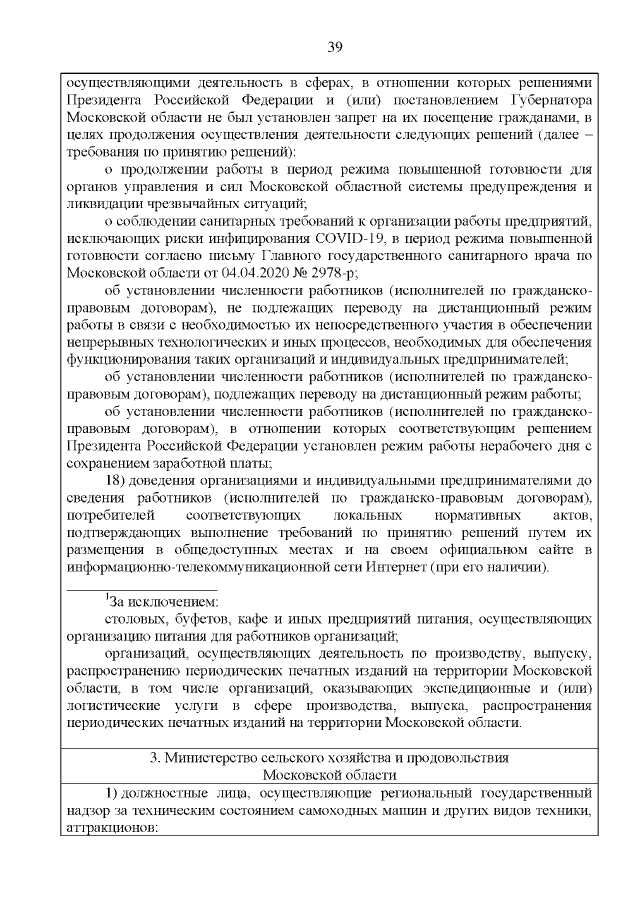 39

осуществляющими деятельность в сферах, в отношении которых решениями Президента Российской Федерации и (или) постановлением Губернатора Московской области не был установлен запрет на их посещение гражданами, в целях продолжения осуществления деятельности следующих решений (далее – требования по принятию решений):

о продолжении работы в период режима повышенной готовности для органов управления и сил Московской областной системы предупреждения и ликвидации чрезвычайных ситуаций;

о соблюдении санитарных требований к организации работы предприятий, исключающих риски инфицирования COVID-19, в период режима повышенной готовности согласно письму Главного государственного санитарного врача по Московской области от 04.04.2020 № 2978-р;

об установлении численности работников (исполнителей по гражданско-правовым договорам), не подлежащих переводу на дистанционный режим работы в связи с необходимостью их непосредственного участия в обеспечении непрерывных технологических и иных процессов, необходимых для обеспечения функционирования таких организаций и индивидуальных предпринимателей;

об установлении численности работников (исполнителей по гражданско-правовым договорам), подлежащих переводу на дистанционный режим работы;

об установлении численности работников (исполнителей по гражданско-правовым договорам), в отношении которых соответствующим решением Президента Российской Федерации установлен режим работы нерабочего дня с сохранением заработной платы;

18) доведения организациями и индивидуальными предпринимателями до сведения работников (исполнителей по гражданско-правовым договорам), потребителей соответствующих локальных нормативных актов, подтверждающих выполнение требований по принятию решений путем их размещения в общедоступных местах и на своем официальном сайте в информационно-телекоммуникационной сети Интернет (при его наличии).

$^1$За исключением:

столовых, буфетов, кафе и иных предприятий питания, осуществляющих организацию питания для работников организаций;

организаций, осуществляющих деятельность по производству, выпуску, распространению периодических печатных изданий на территории Московской области, в том числе организаций, оказывающих экспедиционные и (или) логистические услуги в сфере производства, выпуска, распространения периодических печатных изданий на территории Московской области.

3. Министерство сельского хозяйства и продовольствия Московской области

1) должностные лица, осуществляющие региональный государственный надзор за техническим состоянием самоходных машин и других видов техники, аттракционов: